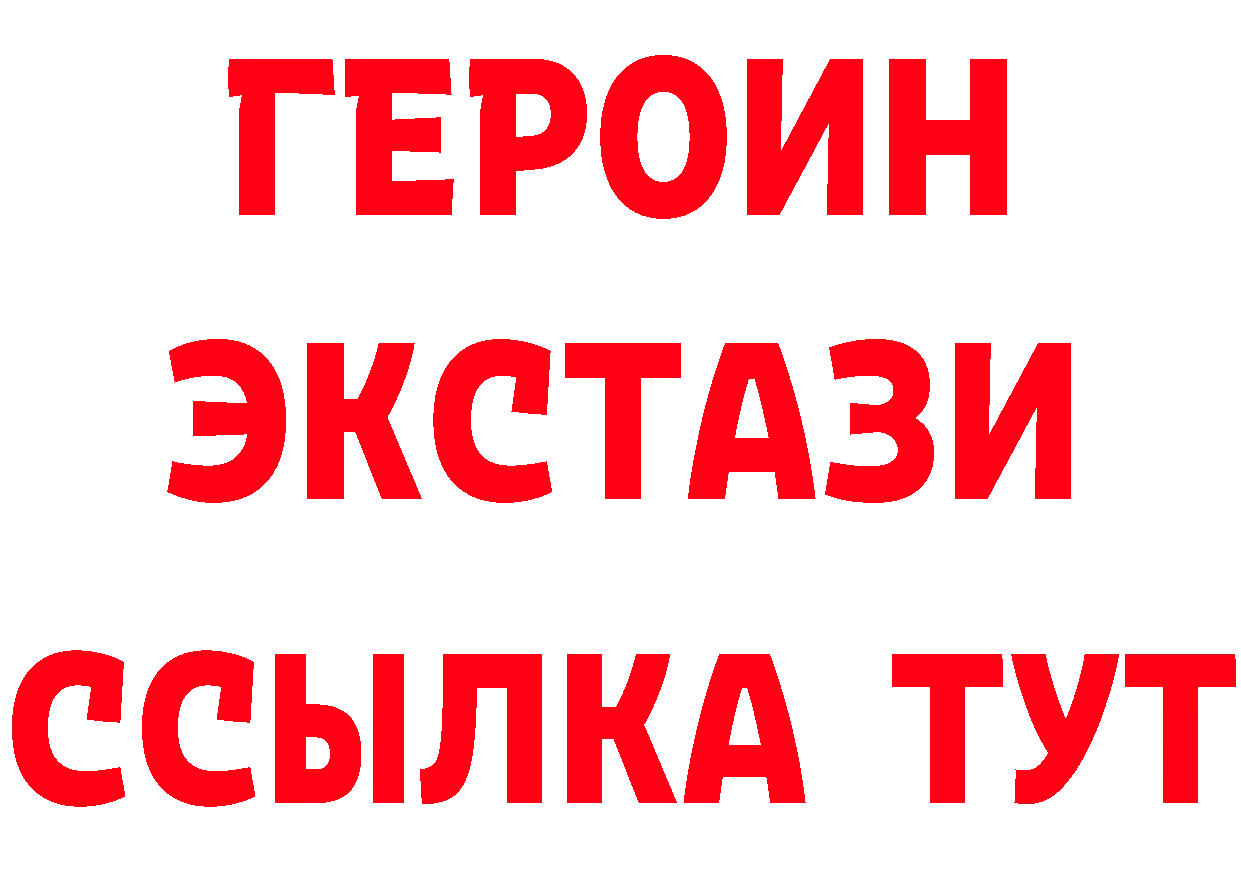 ГЕРОИН
ЭКСТАЗИ
ССЫЛКА ТУТ